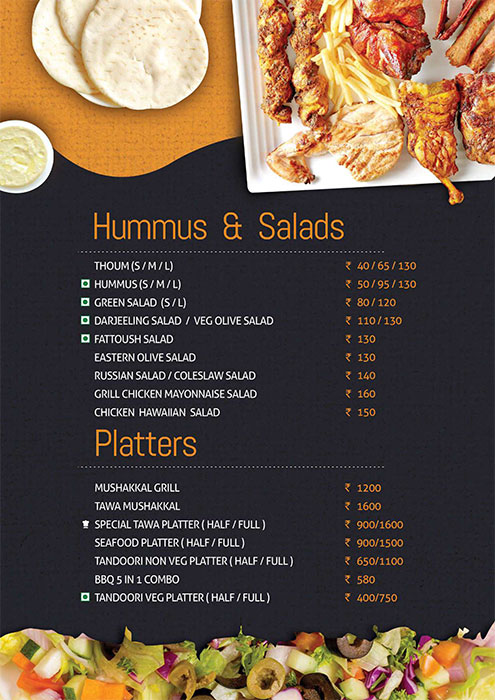 Hummus & Salads

| | |
|---|---|
| THOUM (S / M / L) | ₹ 40 / 65 / 130 |
| HUMMUS (S / M / L) | ₹ 50 / 95 / 130 |
| GREEN SALAD (S / L) | ₹ 80 / 120 |
| DARJEELING SALAD / VEG OLIVE SALAD | ₹ 110 / 130 |
| FATTOUSH SALAD | ₹ 130 |
| EASTERN OLIVE SALAD | ₹ 130 |
| RUSSIAN SALAD / COLESLAW SALAD | ₹ 140 |
| GRILL CHICKEN MAYONNAISE SALAD | ₹ 160 |
| CHICKEN HAWAIIAN SALAD | ₹ 150 |

Platters

| | |
|---|---|
| MUSHAKKAL GRILL | ₹ 1200 |
| TAWA MUSHAKKAL | ₹ 1600 |
| SPECIAL TAWA PLATTER ( HALF / FULL ) | ₹ 900/1600 |
| SEAFOOD PLATTER ( HALF / FULL ) | ₹ 900/1500 |
| TANDOORI NON VEG PLATTER ( HALF / FULL ) | ₹ 650/1100 |
| BBQ 5 IN 1 COMBO | ₹ 580 |
| TANDOORI VEG PLATTER ( HALF / FULL ) | ₹ 400/750 |